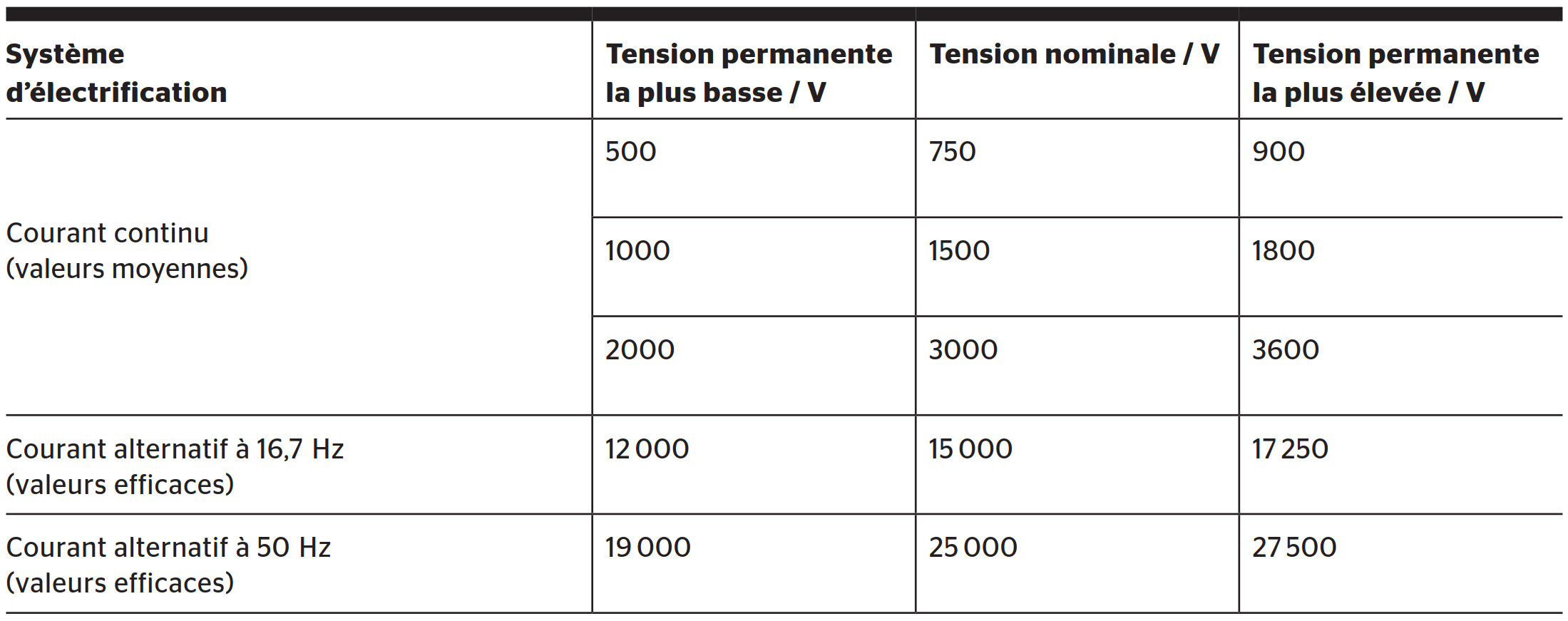 | Système d'électrification | Tension permanente la plus basse / V | Tension nominale / V | Tension permanente la plus élevée / V |
|---|---|---|---|
| Courant continu (valeurs moyennes) | 500 | 750 | 900 |
| | 1000 | 1500 | 1800 |
| | 2000 | 3000 | 3600 |
| Courant alternatif à 16,7 Hz (valeurs efficaces) | 12 000 | 15 000 | 17 250 |
| Courant alternatif à 50 Hz (valeurs efficaces) | 19 000 | 25 000 | 27 500 |